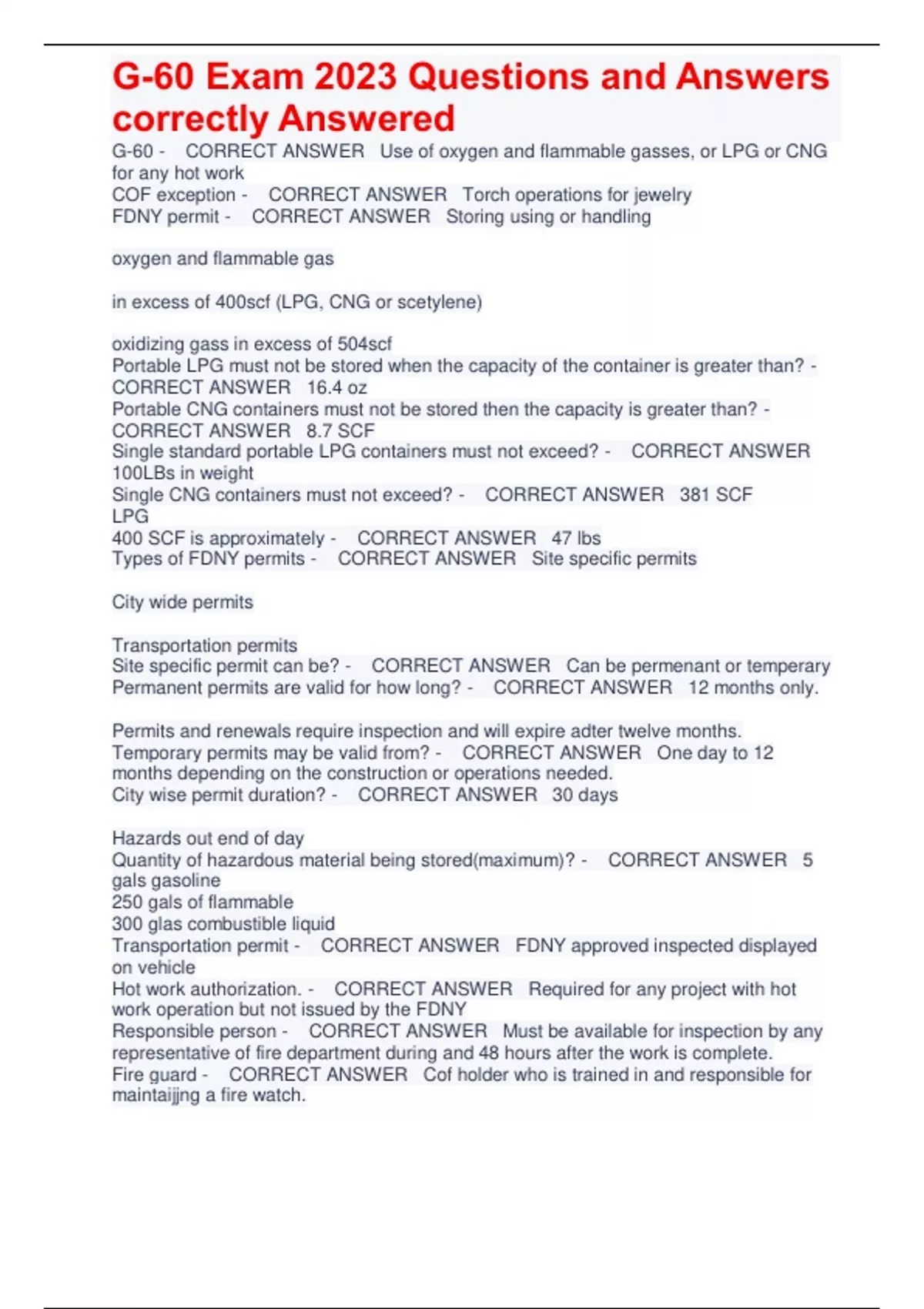 G-60 Exam 2023 Questions and Answers correctly Answered

G-60 - CORRECT ANSWER Use of oxygen and flammable gasses, or LPG or CNG for any hot work
COF exception - CORRECT ANSWER Torch operations for jewelry
FDNY permit - CORRECT ANSWER Storing using or handling

oxygen and flammable gas

in excess of 400scf (LPG, CNG or scetylene)

oxidizing gass in excess of 504scf
Portable LPG must not be stored when the capacity of the container is greater than? - CORRECT ANSWER 16.4 oz
Portable CNG containers must not be stored then the capacity is greater than? - CORRECT ANSWER 8.7 SCF
Single standard portable LPG containers must not exceed? - CORRECT ANSWER 100LBs in weight
Single CNG containers must not exceed? - CORRECT ANSWER 381 SCF
LPG
400 SCF is approximately - CORRECT ANSWER 47 lbs
Types of FDNY permits - CORRECT ANSWER Site specific permits

City wide permits

Transportation permits
Site specific permit can be? - CORRECT ANSWER Can be permenant or temperary
Permanent permits are valid for how long? - CORRECT ANSWER 12 months only.

Permits and renewals require inspection and will expire adter twelve months.
Temporary permits may be valid from? - CORRECT ANSWER One day to 12 months depending on the construction or operations needed.
City wise permit duration? - CORRECT ANSWER 30 days

Hazards out end of day
Quantity of hazardous material being stored(maximum)? - CORRECT ANSWER 5 gals gasoline
250 gals of flammable
300 glas combustible liquid
Transportation permit - CORRECT ANSWER FDNY approved inspected displayed on vehicle
Hot work authorization. - CORRECT ANSWER Required for any project with hot work operation but not issued by the FDNY
Responsible person - CORRECT ANSWER Must be available for inspection by any representative of fire department during and 48 hours after the work is complete.
Fire guard - CORRECT ANSWER Cof holder who is trained in and responsible for maintaijjng a fire watch.